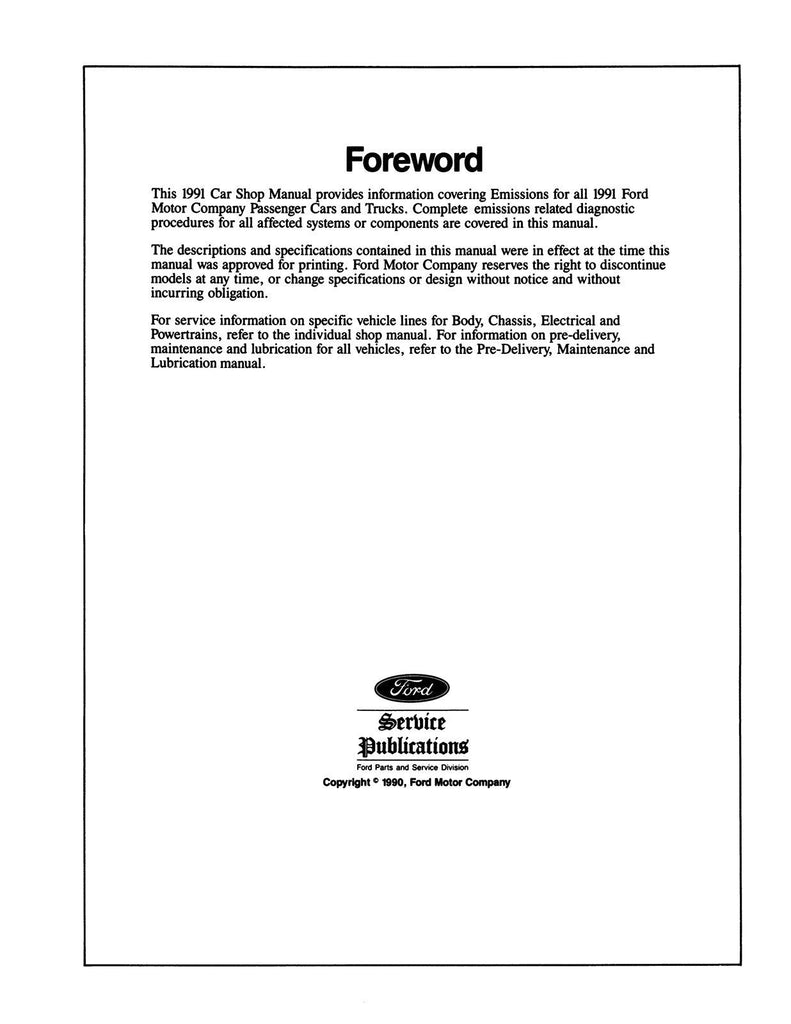 Foreword

This 1991 Car Shop Manual provides information covering Emissions for all 1991 Ford Motor Company Passenger Cars and Trucks. Complete emissions related diagnostic procedures for all affected systems or components are covered in this manual.

The descriptions and specifications contained in this manual were in effect at the time this manual was approved for printing. Ford Motor Company reserves the right to discontinue models at any time, or change specifications or design without notice and without incurring obligation.

For service information on specific vehicle lines for Body, Chassis, Electrical and Powertrains, refer to the individual shop manual. For information on pre-delivery, maintenance and lubrication for all vehicles, refer to the Pre-Delivery, Maintenance and Lubrication manual.

Ford

Service Publications

Ford Parts and Service Division

Copyright © 1990, Ford Motor Company